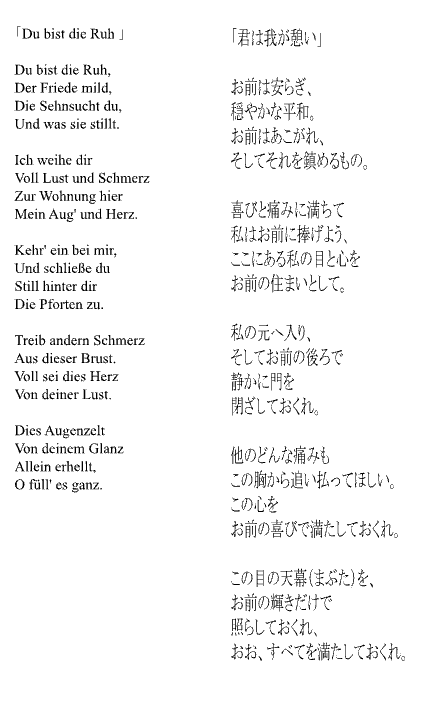 「Du bist die Ruh 」

Du bist die Ruh,
Der Friede mild,
Die Sehnsucht du,
Und was sie stillt.

Ich weihe dir
Voll Lust und Schmerz
Zur Wohnung hier
Mein Aug' und Herz.

Kehr' ein bei mir,
Und schließe du
Still hinter dir
Die Pforten zu.

Treib andern Schmerz
Aus dieser Brust.
Voll sei dies Herz
Von deiner Lust.

Dies Augenzelt
Von deinem Glanz
Allein erhellt,
O füll' es ganz.

「君は我が憩い」

お前は安らぎ、
穏やかな平和。
お前はあこがれ、
そしてそれを鎮めるもの。

喜びと痛みに満ちて
私はお前に捧げよう、
ここにある私の目と心を
お前の住まいとして。

私の元へ入り、
そしてお前の後ろで
静かに門を
閉ざしておくれ。

他のどんな痛みも
この胸から追い払ってほしい。
この心を
お前の喜びで満たしておくれ。

この目の天幕(まぶた)を、
お前の輝きだけで
照らしておくれ、
おお、すべてを満たしておくれ。